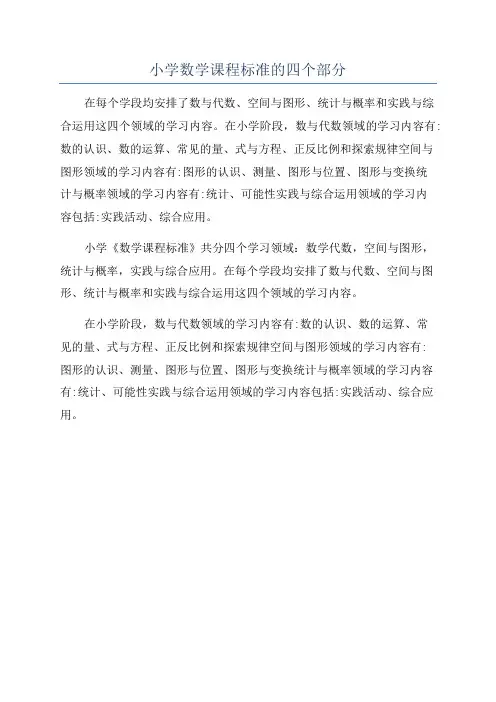 小学数学课程标准的四个部分

在每个学段均安排了数与代数、空间与图形、统计与概率和实践与综合运用这四个领域的学习内容。在小学阶段，数与代数领域的学习内容有:数的认识、数的运算、常见的量、式与方程、正反比例和探索规律空间与图形领域的学习内容有:图形的认识、测量、图形与位置、图形与变换统计与概率领域的学习内容有:统计、可能性实践与综合运用领域的学习内容包括:实践活动、综合应用。

小学《数学课程标准》共分四个学习领域：数学代数，空间与图形，统计与概率，实践与综合应用。在每个学段均安排了数与代数、空间与图形、统计与概率和实践与综合运用这四个领域的学习内容。

在小学阶段，数与代数领域的学习内容有:数的认识、数的运算、常见的量、式与方程、正反比例和探索规律空间与图形领域的学习内容有:图形的认识、测量、图形与位置、图形与变换统计与概率领域的学习内容有:统计、可能性实践与综合运用领域的学习内容包括:实践活动、综合应用。